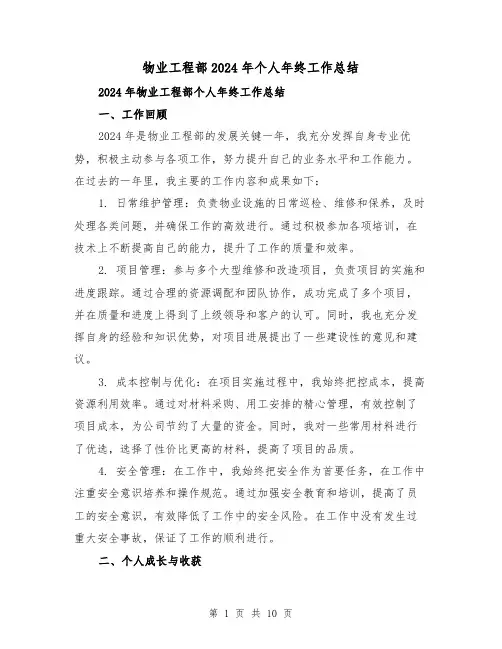 物业工程部2024年个人年终工作总结

2024年物业工程部个人年终工作总结

一、工作回顾

2024年是物业工程部的发展关键一年，我充分发挥自身专业优势，积极主动参与各项工作，努力提升自己的业务水平和工作能力。在过去的一年里，我主要的工作内容和成果如下：

1. 日常维护管理：负责物业设施的日常巡检、维修和保养，及时处理各类问题，并确保工作的高效进行。通过积极参加各项培训，在技术上不断提高自己的能力，提升了工作的质量和效率。

2. 项目管理：参与多个大型维修和改造项目，负责项目的实施和进度跟踪。通过合理的资源调配和团队协作，成功完成了多个项目，并在质量和进度上得到了上级领导和客户的认可。同时，我也充分发挥自身的经验和知识优势，对项目进展提出了一些建设性的意见和建议。

3. 成本控制与优化：在项目实施过程中，我始终把控成本，提高资源利用效率。通过对材料采购、用工安排的精心管理，有效控制了项目成本，为公司节约了大量的资金。同时，我对一些常用材料进行了优选，选择了性价比更高的材料，提高了项目的品质。

4. 安全管理：在工作中，我始终把安全作为首要任务，在工作中注重安全意识培养和操作规范。通过加强安全教育和培训，提高了员工的安全意识，有效降低了工作中的安全风险。在工作中没有发生过重大安全事故，保证了工作的顺利进行。

二、个人成长与收获

第 1 页 共 10 页